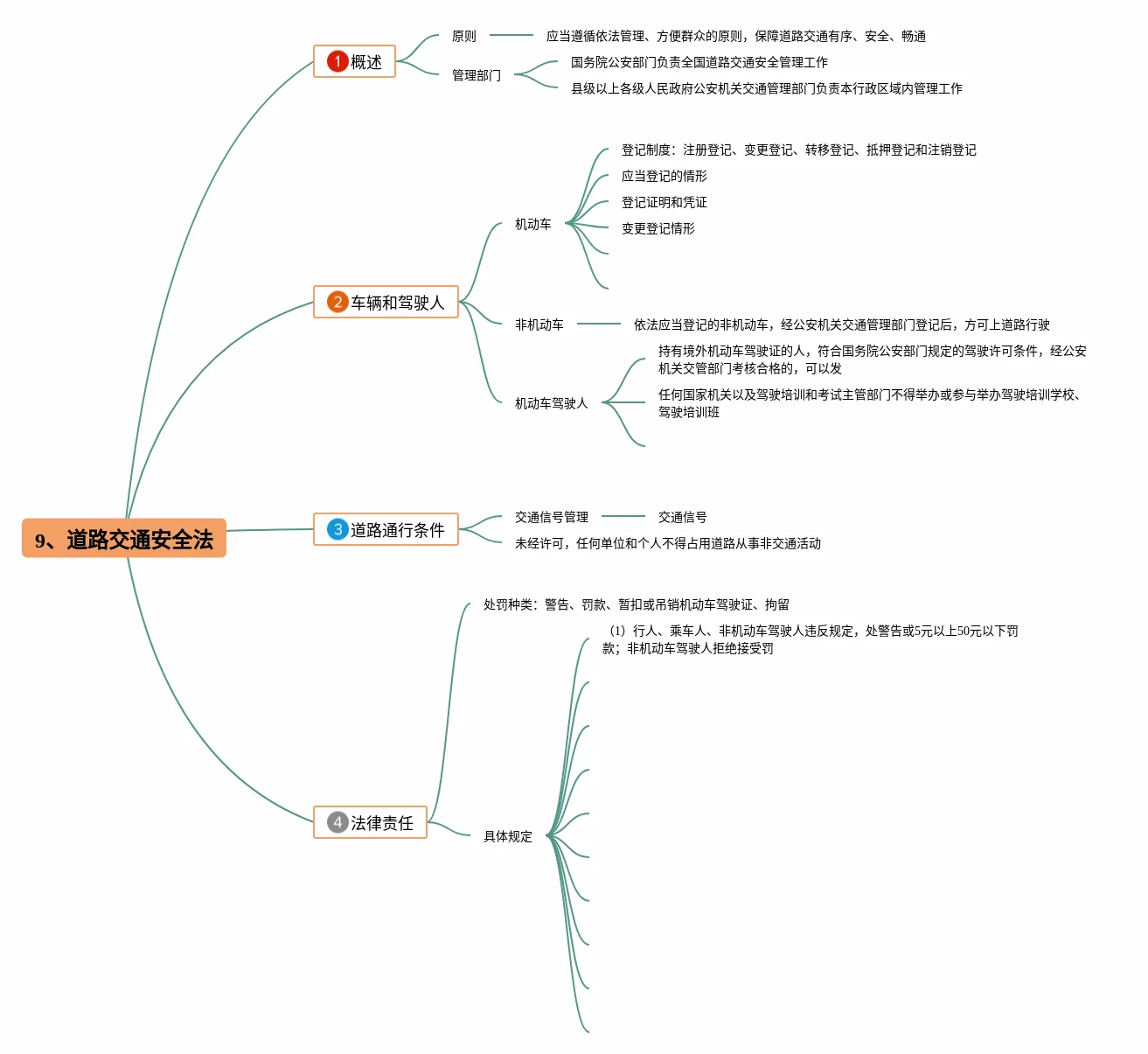 9、道路交通安全法

1 概述
原则
应当遵循依法管理、方便群众的原则，保障道路交通有序、安全、畅通
管理部门
国务院公安部门负责全国道路交通安全管理工作
县级以上各级人民政府公安机关交通管理部门负责本行政区域内管理工作

2 车辆和驾驶人
机动车
登记制度：注册登记、变更登记、转移登记、抵押登记和注销登记
应当登记的情形
登记证明和凭证
变更登记情形
非机动车
依法应当登记的非机动车，经公安机关交通管理部门登记后，方可上道路行驶
机动车驾驶人
持有境外机动车驾驶证的人，符合国务院公安部门规定的驾驶许可条件，经公安机关交管部门考核合格的，可以发
任何国家机关以及驾驶培训和考试主管部门不得举办或参与举办驾驶培训学校、驾驶培训班

3 道路通行条件
交通信号管理
交通信号
未经许可，任何单位和个人不得占用道路从事非交通活动

4 法律责任
处罚种类：警告、罚款、暂扣或吊销机动车驾驶证、拘留
具体规定
（1）行人、乘车人、非机动车驾驶人违反规定，处警告或5元以上50元以下罚款；非机动车驾驶人拒绝接受罚